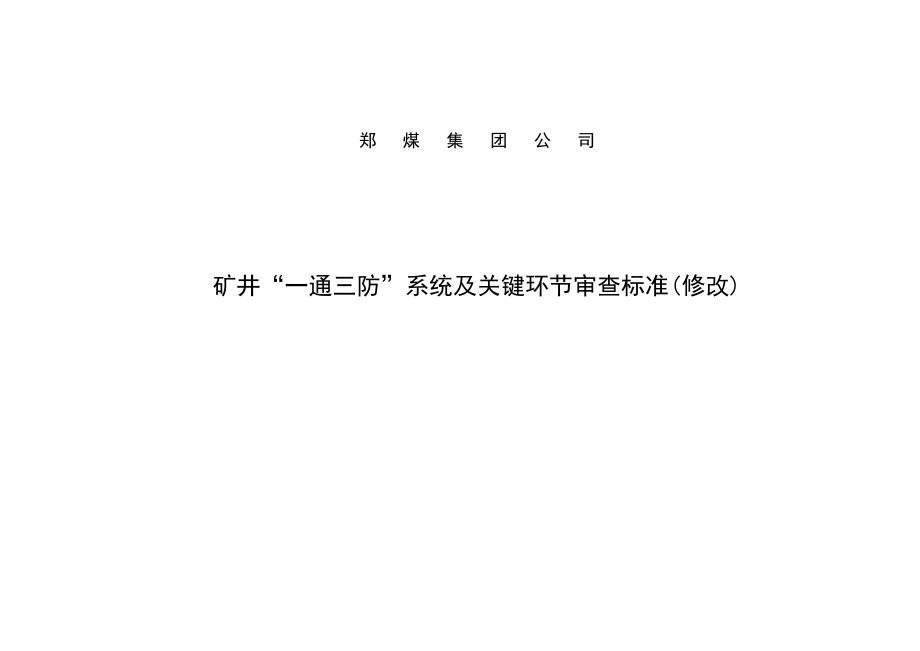 郑 煤 集 团 公 司

矿井“一通三防”系统及关键环节审查标准（修改）